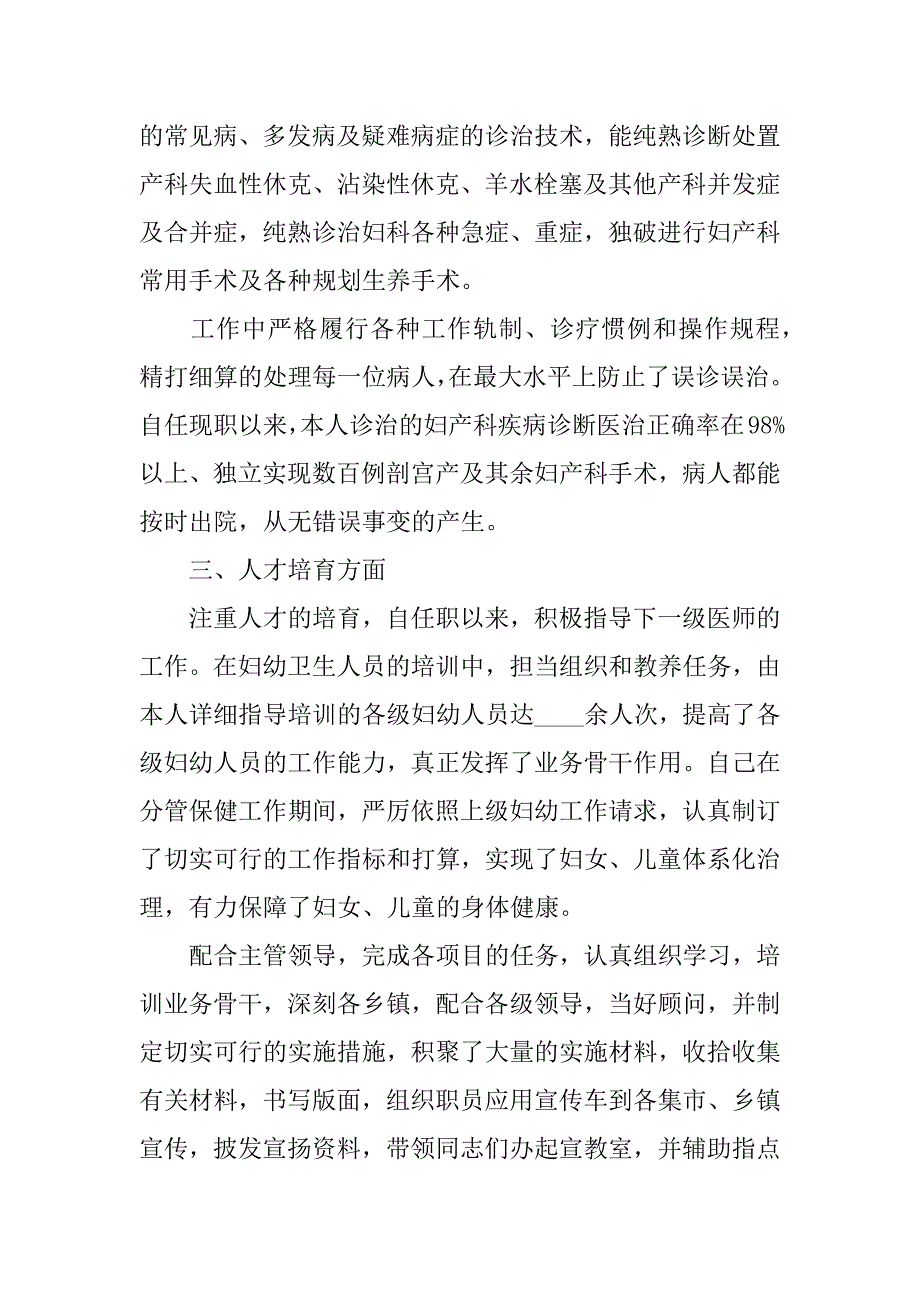 的常见病、多发病及疑难病症的诊治技术，能纯熟诊断处置产科失血性休克、沾染性休克、羊水栓塞及其他产科并发症及合并症，纯熟诊治妇科各种急症、重症，独破进行妇产科常用手术及各种规划生养手术。

工作中严格履行各种工作轨制、诊疗惯例和操作规程，精打细算的处理每一位病人，在最大水平上防止了误诊误治。自任现职以来，本人诊治的妇产科疾病诊断医治正确率在98%以上、独立实现数百例剖宫产及其余妇产科手术，病人都能按时出院，从无错误事变的产生。

三、人才培育方面

注重人才的培育，自任职以来，积极指导下一级医师的工作。在妇幼卫生人员的培训中，担当组织和教养任务，由本人详细指导培训的各级妇幼人员达____余人次，提高了各级妇幼人员的工作能力，真正发挥了业务骨干作用。自己在分管保健工作期间，严厉依照上级妇幼工作请求，认真制订了切实可行的工作指标和打算，实现了妇女、儿童体系化治理，有力保障了妇女、儿童的身体健康。

配合主管领导，完成各项目的任务，认真组织学习，培训业务骨干，深刻各乡镇，配合各级领导，当好顾问，并制定切实可行的实施措施，积聚了大量的实施材料，收拾收集有关材料，书写版面，组织职员应用宣传车到各集市、乡镇宣传，披发宣扬资料，带领同志们办起宣教室，并辅助指点